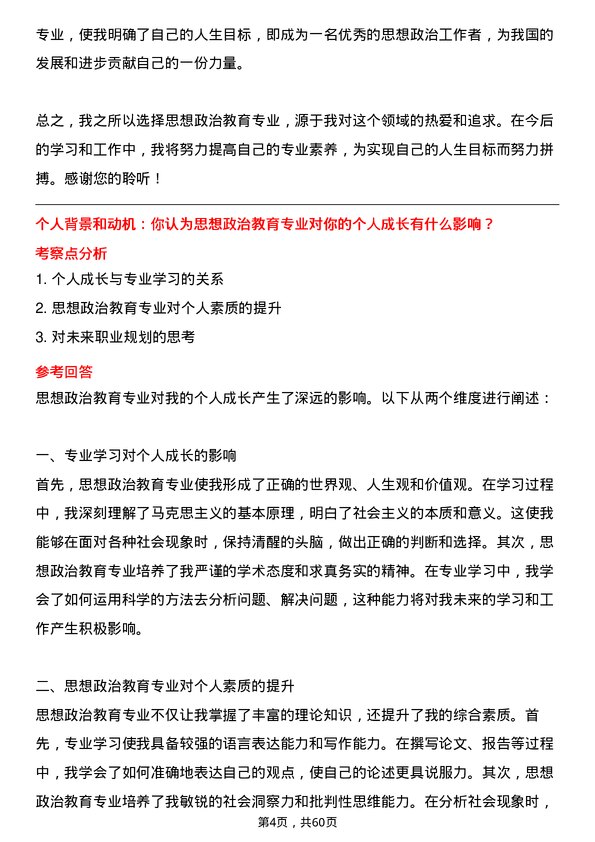 专业，使我明确了自己的人生目标，即成为一名优秀的思想政治工作者，为我国的发展和进步贡献自己的一份力量。

总之，我之所以选择思想政治教育专业，源于我对这个领域的热爱和追求。在今后的学习和工作中，我将努力提高自己的专业素养，为实现自己的人生目标而努力拼搏。感谢您的聆听！

个人背景和动机：你认为思想政治教育专业对你的个人成长有什么影响？

考察点分析

1. 个人成长与专业学习的关系

2. 思想政治教育专业对个人素质的提升

3. 对未来职业规划的思考

参考回答

思想政治教育专业对我的个人成长产生了深远的影响。以下从两个维度进行阐述：

一、专业学习对个人成长的影响

首先，思想政治教育专业使我形成了正确的世界观、人生观和价值观。在学习过程中，我深刻理解了马克思主义的基本原理，明白了社会主义的本质和意义。这使我能够在面对各种社会现象时，保持清醒的头脑，做出正确的判断和选择。其次，思想政治教育专业培养了我严谨的学术态度和求真务实的精神。在专业学习中，我学会了如何运用科学的方法去分析问题、解决问题，这种能力将对我未来的学习和工作产生积极影响。

二、思想政治教育专业对个人素质的提升

思想政治教育专业不仅让我掌握了丰富的理论知识，还提升了我的综合素质。首先，专业学习使我具备较强的语言表达能力和写作能力。在撰写论文、报告等过程中，我学会了如何准确地表达自己的观点，使自己的论述更具说服力。其次，思想政治教育专业培养了我敏锐的社会洞察力和批判性思维能力。在分析社会现象时，

第4页，共60页